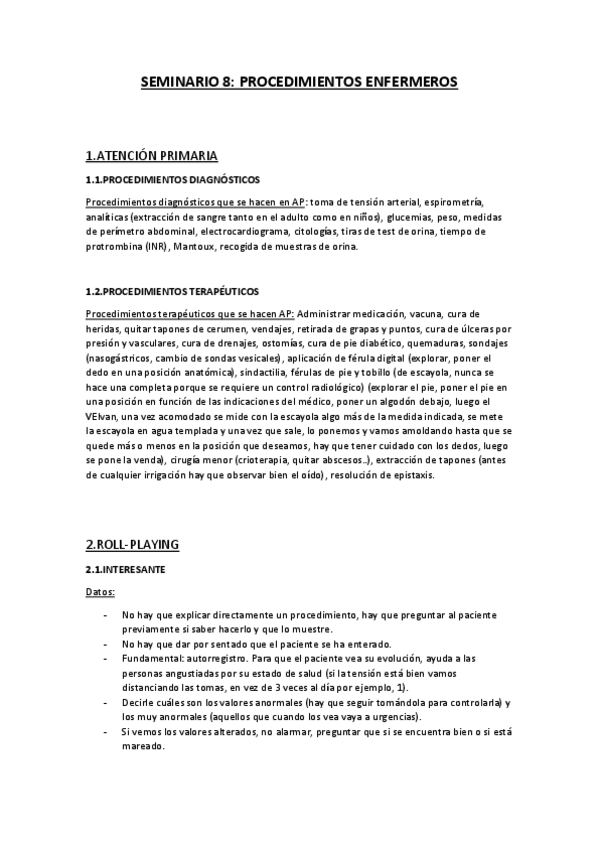 SEMINARIO 8: PROCEDIMIENTOS ENFERMEROS

1.ATENCIÓN PRIMARIA

1.1.PROCEDIMIENTOS DIAGNÓSTICOS

Procedimientos diagnósticos que se hacen en AP: toma de tensión arterial, espirometría, analíticas (extracción de sangre tanto en el adulto como en niños), glucemias, peso, medidas de perímetro abdominal, electrocardiograma, citologías, tiras de test de orina, tiempo de protrombina (INR), Mantoux, recogida de muestras de orina.

1.2.PROCEDIMIENTOS TERAPÉUTICOS

Procedimientos terapéuticos que se hacen AP: Administrar medicación, vacuna, cura de heridas, quitar tapones de cerumen, vendajes, retirada de grapas y puntos, cura de úlceras por presión y vasculares, cura de drenajes, ostomías, cura de pie diabético, quemaduras, sondajes (nasogástricos, cambio de sondas vesicales), aplicación de férula digital (explorar, poner el dedo en una posición anatómica), sindactilia, férulas de pie y tobillo (de escayola, nunca se hace una completa porque se requiere un control radiológico) (explorar el pie, poner el pie en una posición en función de las indicaciones del médico, poner un algodón debajo, luego el VElvan, una vez acomodado se mide con la escayola algo más de la medida indicada, se mete la escayola en agua templada y una vez que sale, lo ponemos y vamos amoldando hasta que se quede más o menos en la posición que deseamos, hay que tener cuidado con los dedos, luego se pone la venda), cirugía menor (crioterapia, quitar abscesos…), extracción de tapones (antes de cualquier irrigación hay que observar bien el oído), resolución de epistaxis.

2.ROLL-PLAYING

2.1.INTERESANTE

Datos:

- No hay que explicar directamente un procedimiento, hay que preguntar al paciente previamente si saber hacerlo y que lo muestre.
- No hay que dar por sentado que el paciente se ha enterado.
- Fundamental: autorregistro. Para que el paciente vea su evolución, ayuda a las personas angustiadas por su estado de salud (si la tensión está bien vamos distanciando las tomas, en vez de 3 veces al día por ejemplo, 1).
- Decirle cuáles son los valores anormales (hay que seguir tomándola para controlarla) y los muy anormales (aquellos que cuando los vea vaya a urgencias).
- Si vemos los valores alterados, no alarmar, preguntar que si se encuentra bien o si está mareado.